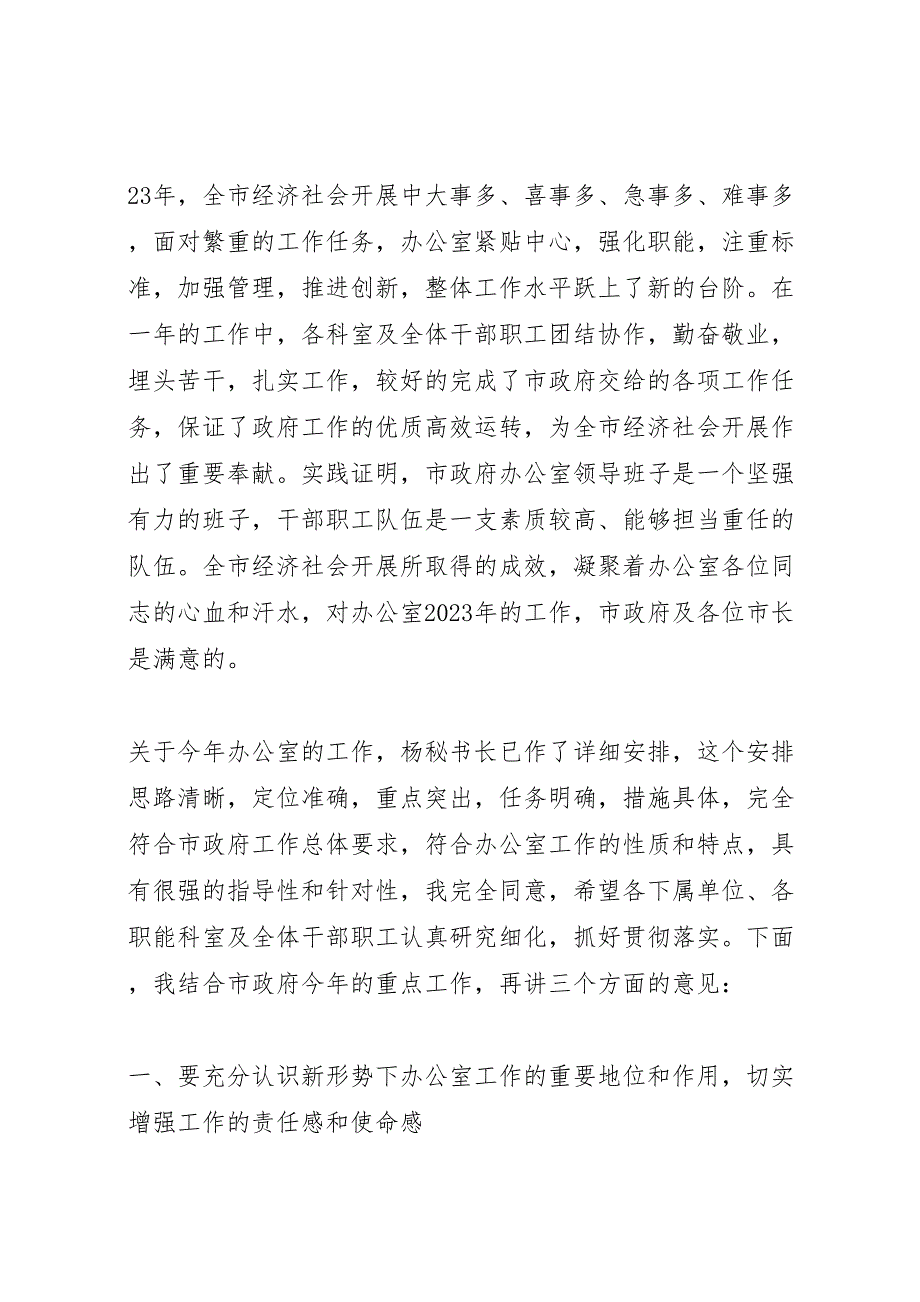 23年，全市经济社会开展中大事多、喜事多、急事多、难事多，面对繁重的工作任务，办公室紧贴中心，强化职能，注重标准，加强管理，推进创新，整体工作水平跃上了新的台阶。在一年的工作中，各科室及全体干部职工团结协作，勤奋敬业，埋头苦干，扎实工作，较好的完成了市政府交给的各项工作任务，保证了政府工作的优质高效运转，为全市经济社会开展作出了重要奉献。实践证明，市政府办公室领导班子是一个坚强有力的班子，干部职工队伍是一支素质较高、能够担当重任的队伍。全市经济社会开展所取得的成效，凝聚着办公室各位同志的心血和汗水，对办公室2023年的工作，市政府及各位市长是满意的。

关于今年办公室的工作，杨秘书长已作了详细安排，这个安排思路清晰，定位准确，重点突出，任务明确，措施具体，完全符合市政府工作总体要求，符合办公室工作的性质和特点，具有很强的指导性和针对性，我完全同意，希望各下属单位、各职能科室及全体干部职工认真研究细化，抓好贯彻落实。下面，我结合市政府今年的重点工作，再讲三个方面的意见：

一、要充分认识新形势下办公室工作的重要地位和作用，切实增强工作的责任感和使命感